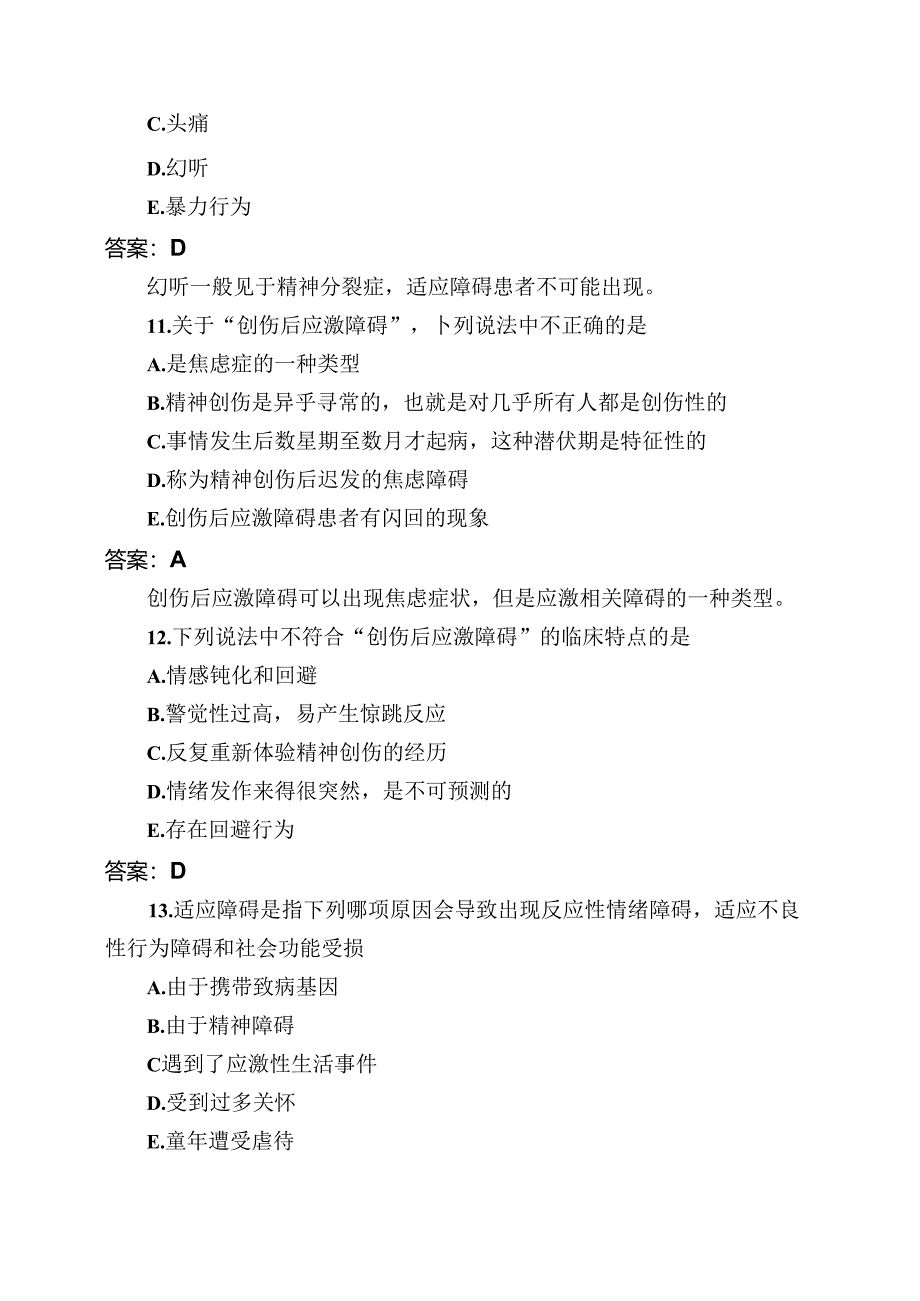 C.头痛

D.幻听

E.暴力行为

答案：D

幻听一般见于精神分裂症，适应障碍患者不可能出现。

11.关于“创伤后应激障碍”，卜列说法中不正确的是

A.是焦虑症的一种类型

B.精神创伤是异乎寻常的，也就是对几乎所有人都是创伤性的

C.事情发生后数星期至数月才起病，这种潜伏期是特征性的

D.称为精神创伤后迟发的焦虑障碍

E.创伤后应激障碍患者有闪回的现象

答案：A

创伤后应激障碍可以出现焦虑症状，但是应激相关障碍的一种类型。

12.下列说法中不符合“创伤后应激障碍”的临床特点的是

A.情感钝化和回避

B.警觉性过高，易产生惊跳反应

C.反复重新体验精神创伤的经历

D.情绪发作来得很突然，是不可预测的

E.存在回避行为

答案：D

13.适应障碍是指下列哪项原因会导致出现反应性情绪障碍，适应不良性行为障碍和社会功能受损

A.由于携带致病基因

B.由于精神障碍

C遇到了应激性生活事件

D.受到过多关怀

E.童年遭受虐待